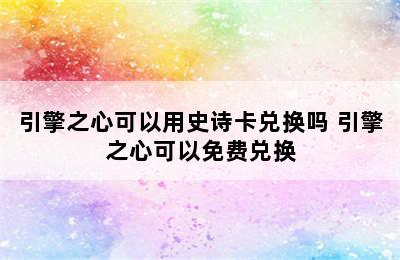 引擎之心可以用史诗卡兑换吗 引擎之心可以免费兑换